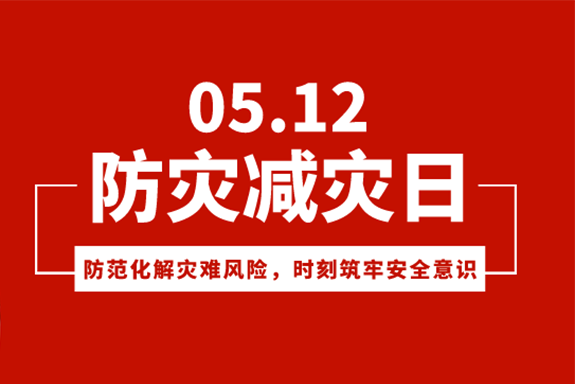 05.12
防灾减灾日

防范化解灾难风险，时刻筑牢安全意识